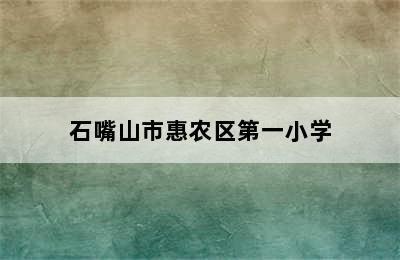 石嘴山市惠农区第一小学